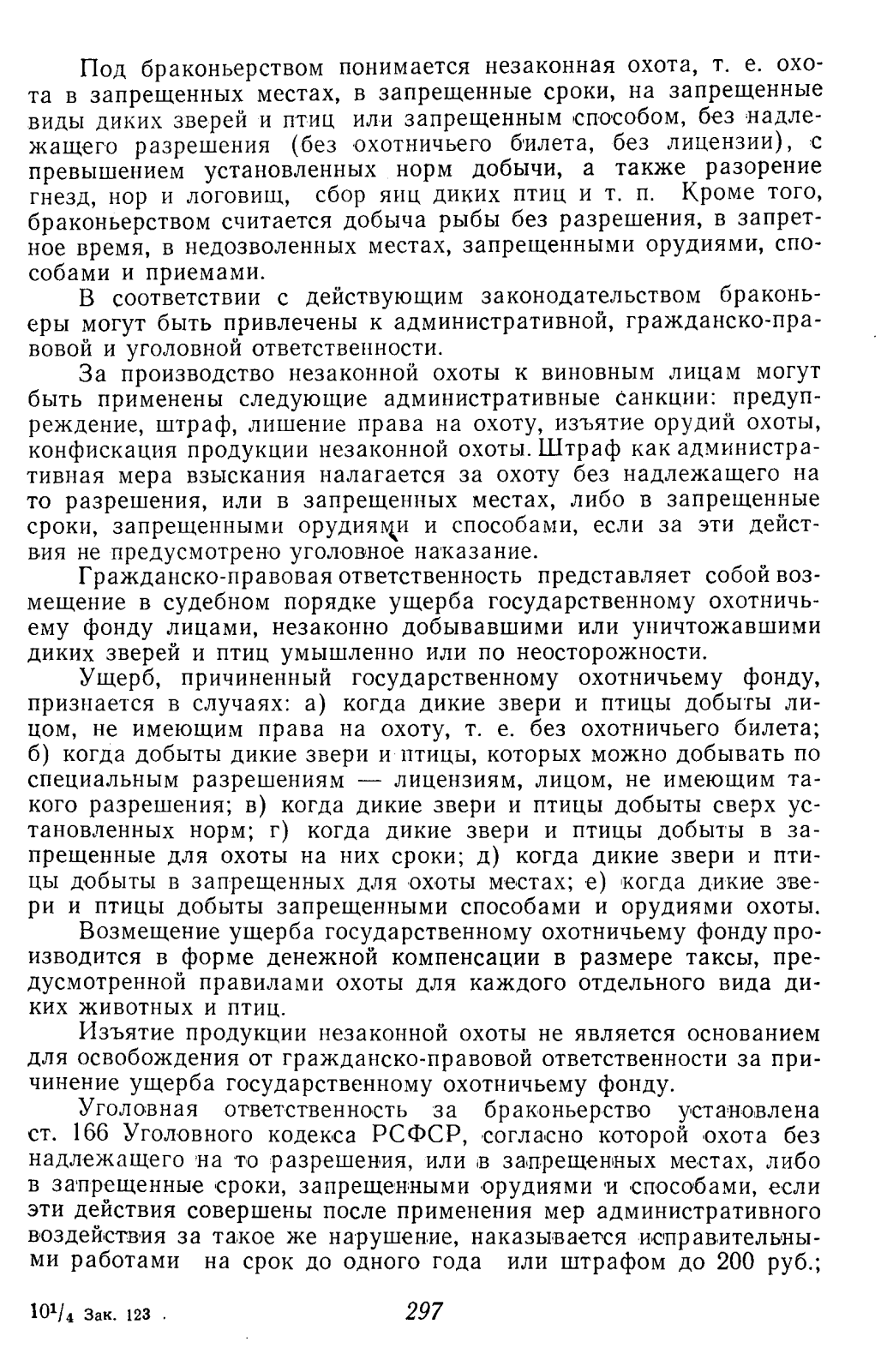 Под браконьерством понимается незаконная охота, т. е. охота в запрещенных местах, в запрещенные сроки, на запрещенные виды диких зверей и птиц или запрещенным способом, без надлежащего разрешения (без охотничьего билета, без лицензии), с превышением установленных норм добычи, а также разорение гнезд, нор и логовищ, сбор яиц диких птиц и т. п. Кроме того, браконьерством считается добыча рыбы без разрешения, в запретное время, в недозволенных местах, запрещенными орудиями, способами и приемами.

В соответствии с действующим законодательством браконьеры могут быть привлечены к административной, гражданско-правовой и уголовной ответственности.

За производство незаконной охоты к виновным лицам могут быть применены следующие административные санкции: предупреждение, штраф, лишение права на охоту, изъятие орудий охоты, конфискация продукции незаконной охоты. Штраф как административная мера взыскания налагается за охоту без надлежащего на то разрешения, или в запрещенных местах, либо в запрещенные сроки, запрещенными орудиями и способами, если за эти действия не предусмотрено уголовное наказание.

Гражданско-правовая ответственность представляет собой возмещение в судебном порядке ущерба государственному охотничьему фонду лицами, незаконно добывавшими или уничтожавшими диких зверей и птиц умышленно или по неосторожности.

Ущерб, причиненный государственному охотничьему фонду, признается в случаях: а) когда дикие звери и птицы добыты лицом, не имеющим права на охоту, т. е. без охотничьего билета; б) когда добыты дикие звери и птицы, которых можно добывать по специальным разрешениям — лицензиям, лицом, не имеющим такого разрешения; в) когда дикие звери и птицы добыты сверх установленных норм; г) когда дикие звери и птицы добыты в запрещенные для охоты на них сроки; д) когда дикие звери и птицы добыты в запрещенных для охоты местах; е) когда дикие звери и птицы добыты запрещенными способами и орудиями охоты.

Возмещение ущерба государственному охотничьему фонду производится в форме денежной компенсации в размере таксы, предусмотренной правилами охоты для каждого отдельного вида диких животных и птиц.

Изъятие продукции незаконной охоты не является основанием для освобождения от гражданско-правовой ответственности за причинение ущерба государственному охотничьему фонду.

Уголовная ответственность за браконьерство установлена ст. 166 Уголовного кодекса РСФСР, согласно которой охота без надлежащего на то разрешения, или в запрещенных местах, либо в запрещенные сроки, запрещенными орудиями и способами, если эти действия совершены после применения мер административного воздействия за такое же нарушение, наказывается исправительными работами на срок до одного года или штрафом до 200 руб.;

$10^1/_4$ Зак. 123 . 297